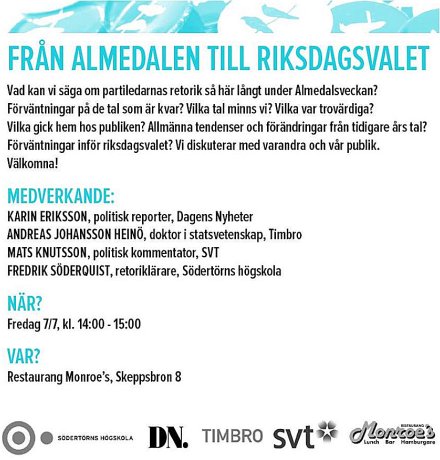 FRÅN ALMEDALEN TILL RIKSDAGSVALET

Vad kan vi säga om partiledarnas retorik så här långt under Almedalsveckan? Förväntningar på de tal som är kvar? Vilka tal minns vi? Vilka var trovärdiga? Vilka gick hem hos publiken? Allmänna tendenser och förändringar från tidigare års tal? Förväntningar inför riksdagsvalet? Vi diskuterar med varandra och vår publik. Välkomna!

MEDVERKANDE:
KARIN ERIKSSON, politisk reporter, Dagens Nyheter
ANDREAS JOHANSSON HEINÖ, doktor i statsvetenskap, Timbro
MATS KNUTSSON, politisk kommentator, SVT
FREDRIK SÖDERQUIST, retoriklärare, Södertörns högskola

NÄR?
Fredag 7/7, kl. 14:00 - 15:00

VAR?
Restaurang Monroe's, Skeppsbron 8

SÖDERTÖRNS HÖGSKOLA DN. TIMBRO svt RESTAURANG Monroe's Lunch Bar Hamburgare